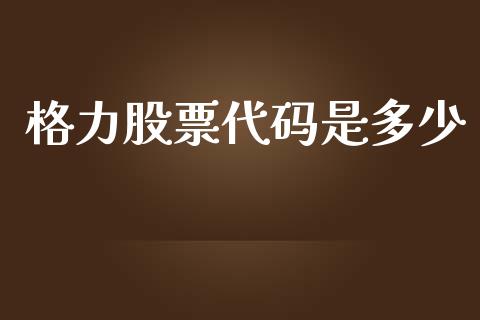 格力股票代码是多少